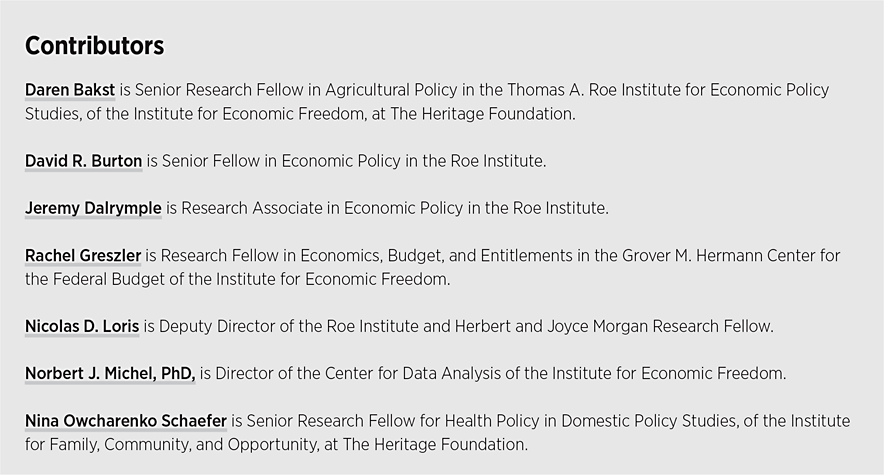 Contributors

Daren Bakst is Senior Research Fellow in Agricultural Policy in the Thomas A. Roe Institute for Economic Policy Studies, of the Institute for Economic Freedom, at The Heritage Foundation.

David R. Burton is Senior Fellow in Economic Policy in the Roe Institute.

Jeremy Dalrymple is Research Associate in Economic Policy in the Roe Institute.

Rachel Greszler is Research Fellow in Economics, Budget, and Entitlements in the Grover M. Hermann Center for the Federal Budget of the Institute for Economic Freedom.

Nicolas D. Loris is Deputy Director of the Roe Institute and Herbert and Joyce Morgan Research Fellow.

Norbert J. Michel, PhD, is Director of the Center for Data Analysis of the Institute for Economic Freedom.

Nina Owcharenko Schaefer is Senior Research Fellow for Health Policy in Domestic Policy Studies, of the Institute for Family, Community, and Opportunity, at The Heritage Foundation.